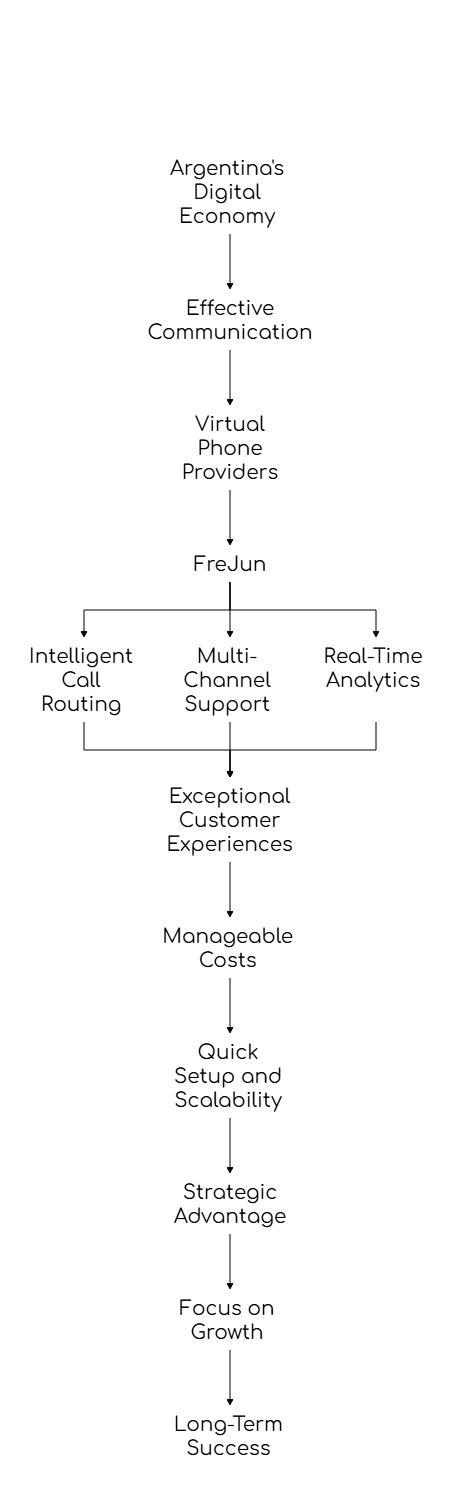 Argentina's Digital Economy

Effective Communication

Virtual Phone Providers

FreJun

Intelligent Call Routing

Multi-Channel Support

Real-Time Analytics

Exceptional Customer Experiences

Manageable Costs

Quick Setup and Scalability

Strategic Advantage

Focus on Growth

Long-Term Success